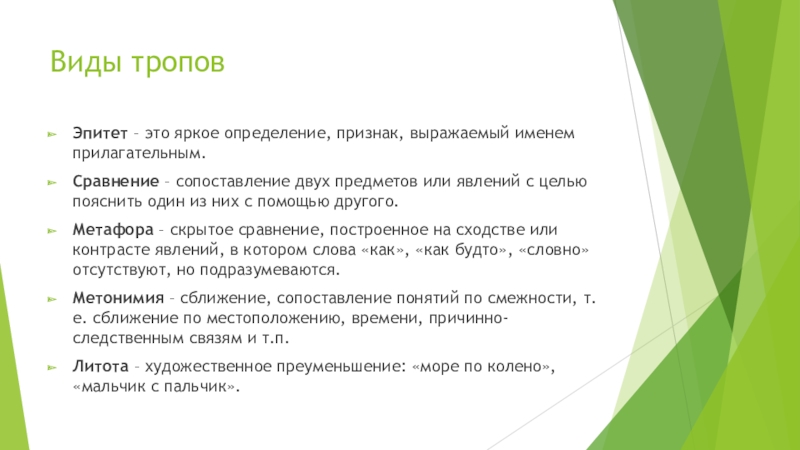 Виды тропов

Эпитет – это яркое определение, признак, выражаемый именем прилагательным.

Сравнение – сопоставление двух предметов или явлений с целью пояснить один из них с помощью другого.

Метафора – скрытое сравнение, построенное на сходстве или контрасте явлений, в котором слова «как», «как будто», «словно» отсутствуют, но подразумеваются.

Метонимия – сближение, сопоставление понятий по смежности, т. е. сближение по местоположению, времени, причинно-следственным связям и т.п.

Литота – художественное преуменьшение: «море по колено», «мальчик с пальчик».